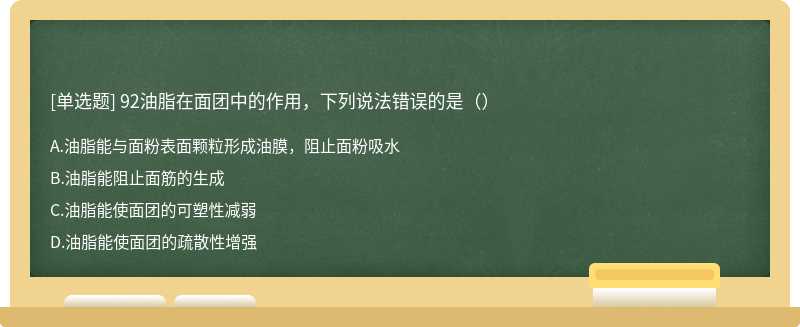 [单选题] 92油脂在面团中的作用，下列说法错误的是（）

A.油脂能与面粉表面颗粒形成油膜，阻止面粉吸水

B.油脂能阻止面筋的生成

C.油脂能使面团的可塑性减弱

D.油脂能使面团的疏散性增强